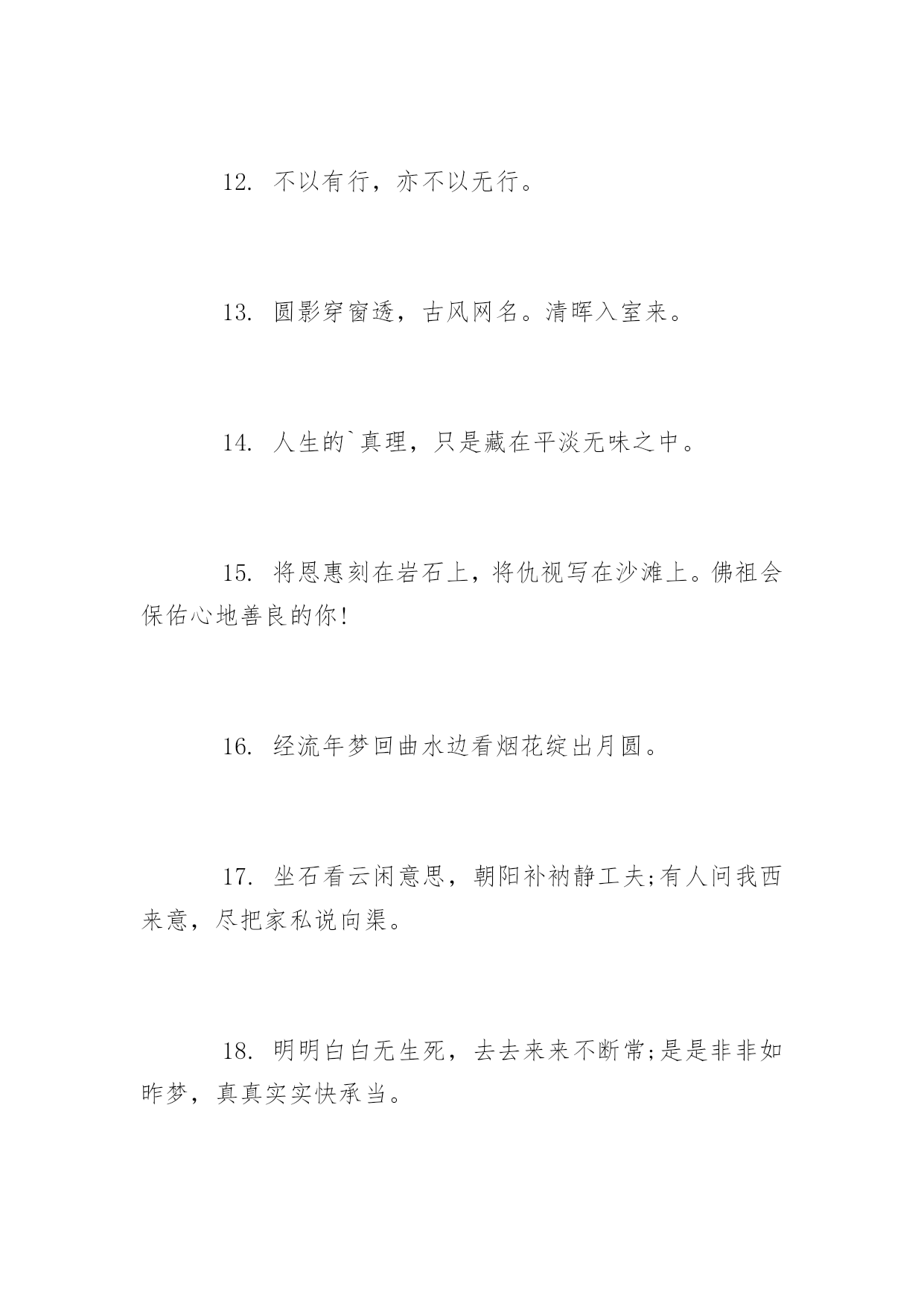 12. 不以有行，亦不以无行。

13. 圆影穿窗透，古风网名。清晖入室来。

14. 人生的`真理，只是藏在平淡无味之中。

15. 将恩惠刻在岩石上，将仇视写在沙滩上。佛祖会保佑心地善良的你!

16. 经流年梦回曲水边看烟花绽出月圆。

17. 坐石看云闲意思，朝阳补衲静工夫;有人问我西来意，尽把家私说向渠。

18. 明明白白无生死，去去来来不断常;是是非非如昨梦，真真实实快承当。